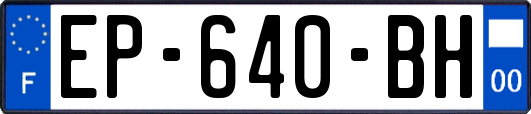 F
EP-640-BH
00